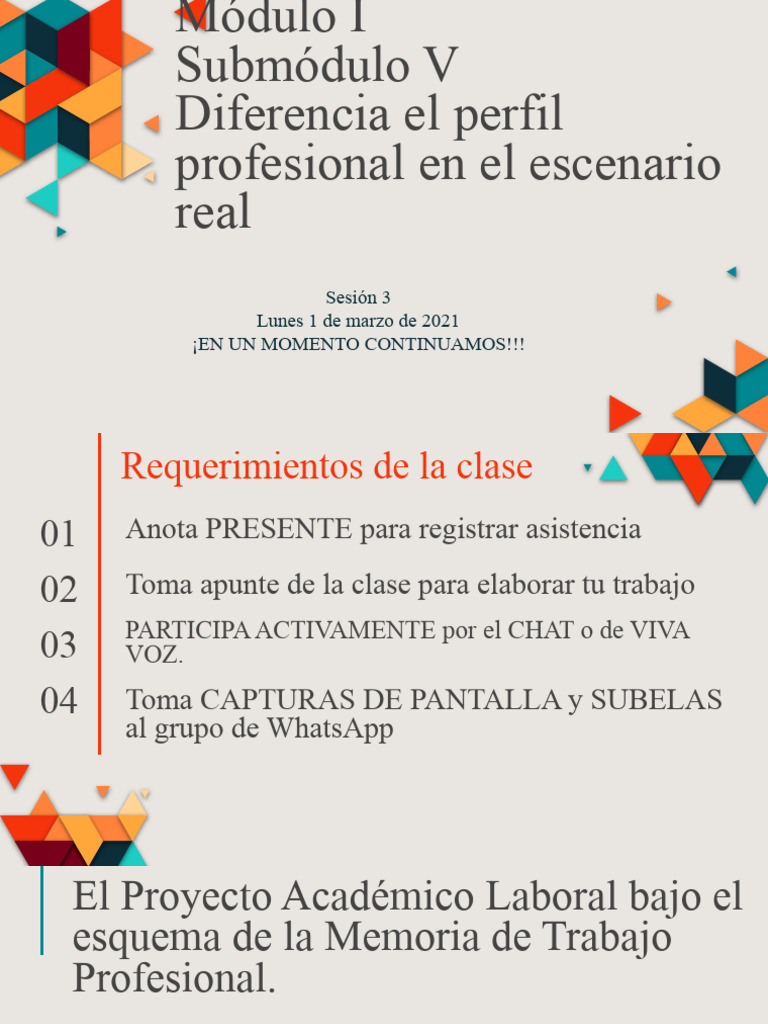 Módulo I
Submódulo V
Diferencia el perfil profesional en el escenario real

Sesión 3
Lunes 1 de marzo de 2021
¡EN UN MOMENTO CONTINUAMOS!!!

Requerimientos de la clase

01 Anota PRESENTE para registrar asistencia

02 Toma apunte de la clase para elaborar tu trabajo

03 PARTICIPA ACTIVAMENTE por el CHAT o de VIVA VOZ.

04 Toma CAPTURAS DE PANTALLA y SUBELAS al grupo de WhatsApp

El Proyecto Académico Laboral bajo el esquema de la Memoria de Trabajo Profesional.